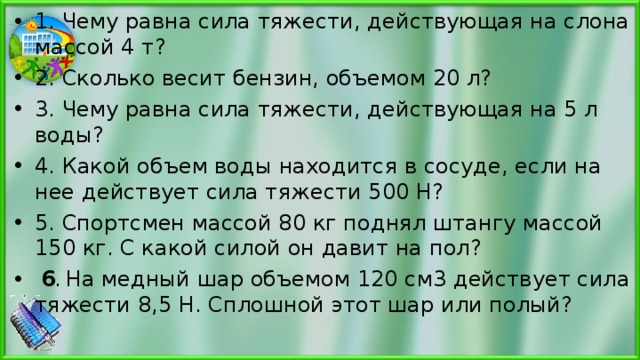 • 1. Чему равна сила тяжести, действующая на слона массой 4 т?
• 2. Сколько весит бензин, объемом 20 л?
• 3. Чему равна сила тяжести, действующая на 5 л воды?
• 4. Какой объем воды находится в сосуде, если на нее действует сила тяжести 500 Н?
• 5. Спортсмен массой 80 кг поднял штангу массой 150 кг. С какой силой он давит на пол?
• 6. На медный шар объемом 120 см3 действует сила тяжести 8,5 Н. Сплошной этот шар или полый?